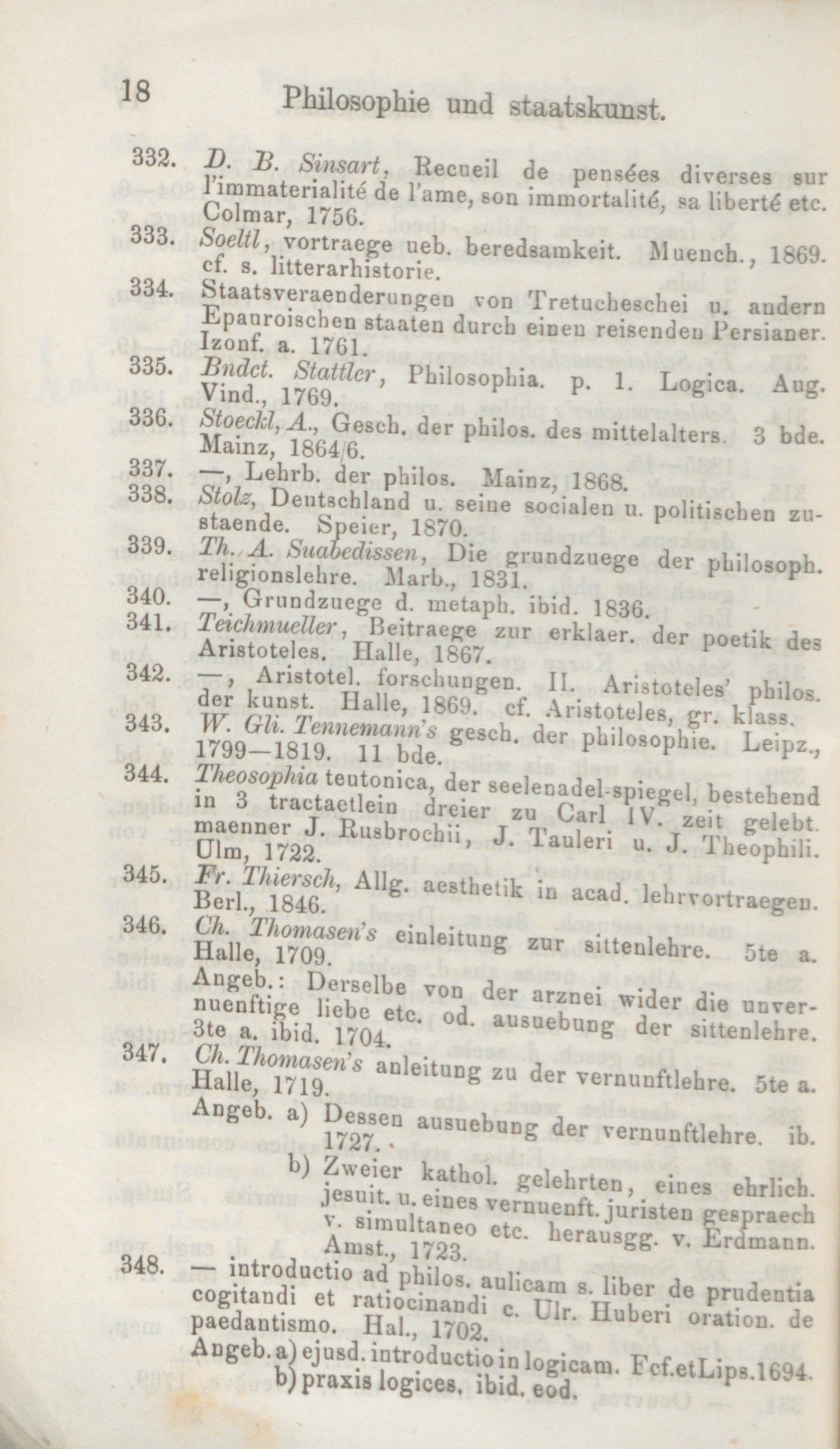 18 Philosophie und staatskunst.

332. D. B. Sinsart, Recueil de pensées diverses sur l'immaterialité de l'ame, son immortalité, sa liberté etc. Colmar, 1756.

333. Soeltl, vortraege ueb. beredsamkeit. Muench., 1869. cf. s. litterarhistorie.

334. Staatsveraenderungen von Tretucheschei u. andern Epauroischen staaten durch einen reisenden Persianer. Izonf. a. 1761.

335. Bndct. Stattler, Philosophia. p. 1. Logica. Aug. Vind., 1769.

336. Stoeckl, A., Gesch. der philos. des mittelalters. 3 bde. Mainz, 1864/6.

337. —, Lehrb. der philos. Mainz, 1868.

338. Stolz, Deutschland u. seine socialen u. politischen zustaende. Speier, 1870.

339. Th. A. Suabedissen, Die grundzuege der philosoph. religionslehre. Marb., 1831.

340. —, Grundzuege d. metaph. ibid. 1836.

341. Teichmueller, Beitraege zur erklaer. der poetik des Aristoteles. Halle, 1867.

342. —, Aristotel. forschungen. II. Aristoteles' philos. der kunst. Halle, 1869. cf. Aristoteles, gr. klass.

343. W. Gli. Tennemann's gesch. der philosophie. Leipz., 1799—1819. 11 bde.

344. Theosophia teutonica, der seelenadel-spiegel, bestehend in 3 tractaetlein dreier zu Carl IV. zeit gelebt. maenner J. Rusbrochii, J. Tauleri u. J. Theophili. Ulm, 1722.

345. Fr. Thiersch, Allg. aesthetik in acad. lehrvortraegen. Berl., 1846.

346. Ch. Thomasen's einleitung zur sittenlehre. 5te a. Halle, 1709.
Angeb.: Derselbe von der arznei wider die unvernuenftige liebe etc. od. ausuebung der sittenlehre. 3te a. ibid. 1704.

347. Ch. Thomasen's anleitung zu der vernunftlehre. 5te a. Halle, 1719.
Angeb. a) Dessen ausuebung der vernunftlehre. ib. 1727.
b) Zweier kathol. gelehrten, eines ehrlich. jesuit. u. eines vernuenft. juristen gespraech v. simultaneo etc. herausgg. v. Erdmann. Amst., 1723.

348. — introductio ad philos. aulicam s. liber de prudentia cogitandi et ratiocinandi c. Ulr. Huberi oration. de paedantismo. Hal., 1702.
Angeb. a) ejusd. introductio in logicam. Fcf.etLips.1694.
b) praxis logices. ibid. eod.